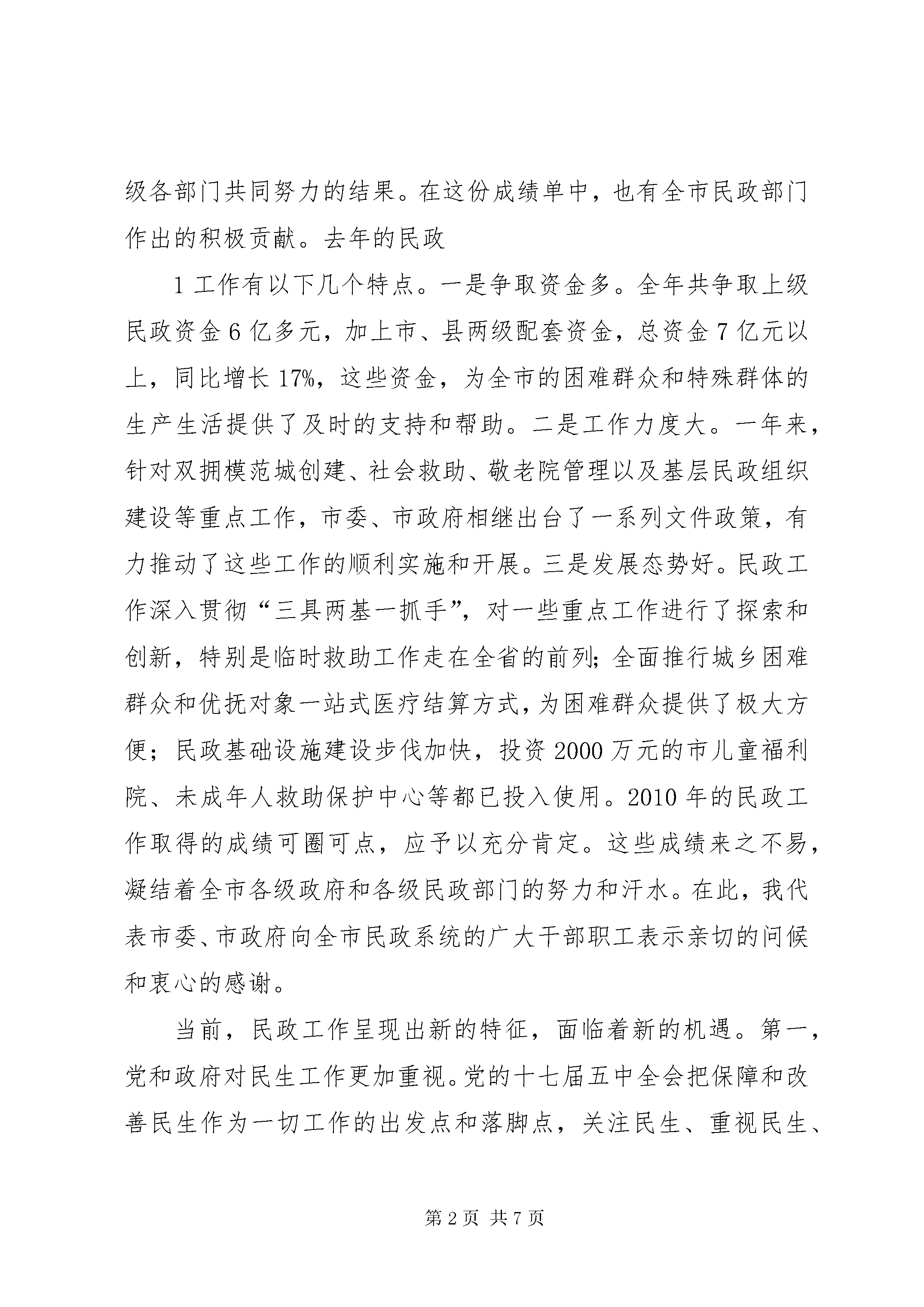 级各部门共同努力的结果。在这份成绩单中，也有全市民政部门作出的积极贡献。去年的民政

1 工作有以下几个特点。一是争取资金多。全年共争取上级民政资金 6 亿多元，加上市、县两级配套资金，总资金 7 亿元以上，同比增长 17%，这些资金，为全市的困难群众和特殊群体的生产生活提供了及时的支持和帮助。二是工作力度大。一年来，针对双拥模范城创建、社会救助、敬老院管理以及基层民政组织建设等重点工作，市委、市政府相继出台了一系列文件政策，有力推动了这些工作的顺利实施和开展。三是发展态势好。民政工作深入贯彻“三具两基一抓手”，对一些重点工作进行了探索和创新，特别是临时救助工作走在全省的前列；全面推行城乡困难群众和优抚对象一站式医疗结算方式，为困难群众提供了极大方便；民政基础设施建设步伐加快，投资 2000 万元的市儿童福利院、未成年人救助保护中心等都已投入使用。2010 年的民政工作取得的成绩可圈可点，应予以充分肯定。这些成绩来之不易，凝结着全市各级政府和各级民政部门的努力和汗水。在此，我代表市委、市政府向全市民政系统的广大干部职工表示亲切的问候和衷心的感谢。

当前，民政工作呈现出新的特征，面临着新的机遇。第一，党和政府对民生工作更加重视。党的十七届五中全会把保障和改善民生作为一切工作的出发点和落脚点，关注民生、重视民生、

第 2 页 共 7 页